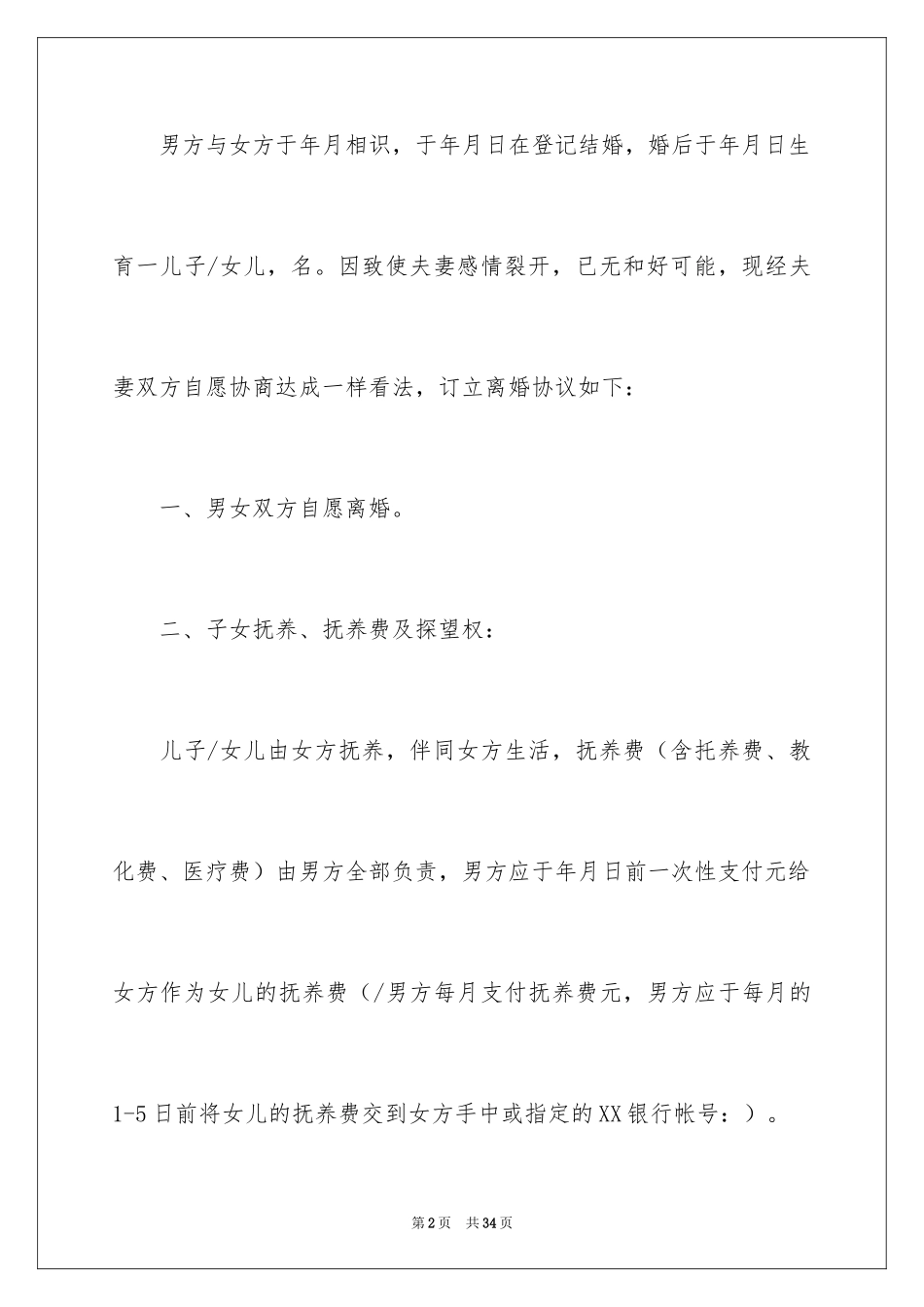 男方与女方于年月相识，于年月日在登记结婚，婚后于年月日生育一儿子/女儿，名。因致使夫妻感情裂开，已无和好可能，现经夫妻双方自愿协商达成一样看法，订立离婚协议如下：

一、男女双方自愿离婚。

二、子女抚养、抚养费及探望权：

儿子/女儿由女方抚养，伴同女方生活，抚养费（含托养费、教化费、医疗费）由男方全部负责，男方应于年月日前一次性支付元给女方作为女儿的抚养费（/男方每月支付抚养费元，男方应于每月的1-5日前将女儿的抚养费交到女方手中或指定的XX银行帐号：）。

第2页 共34页